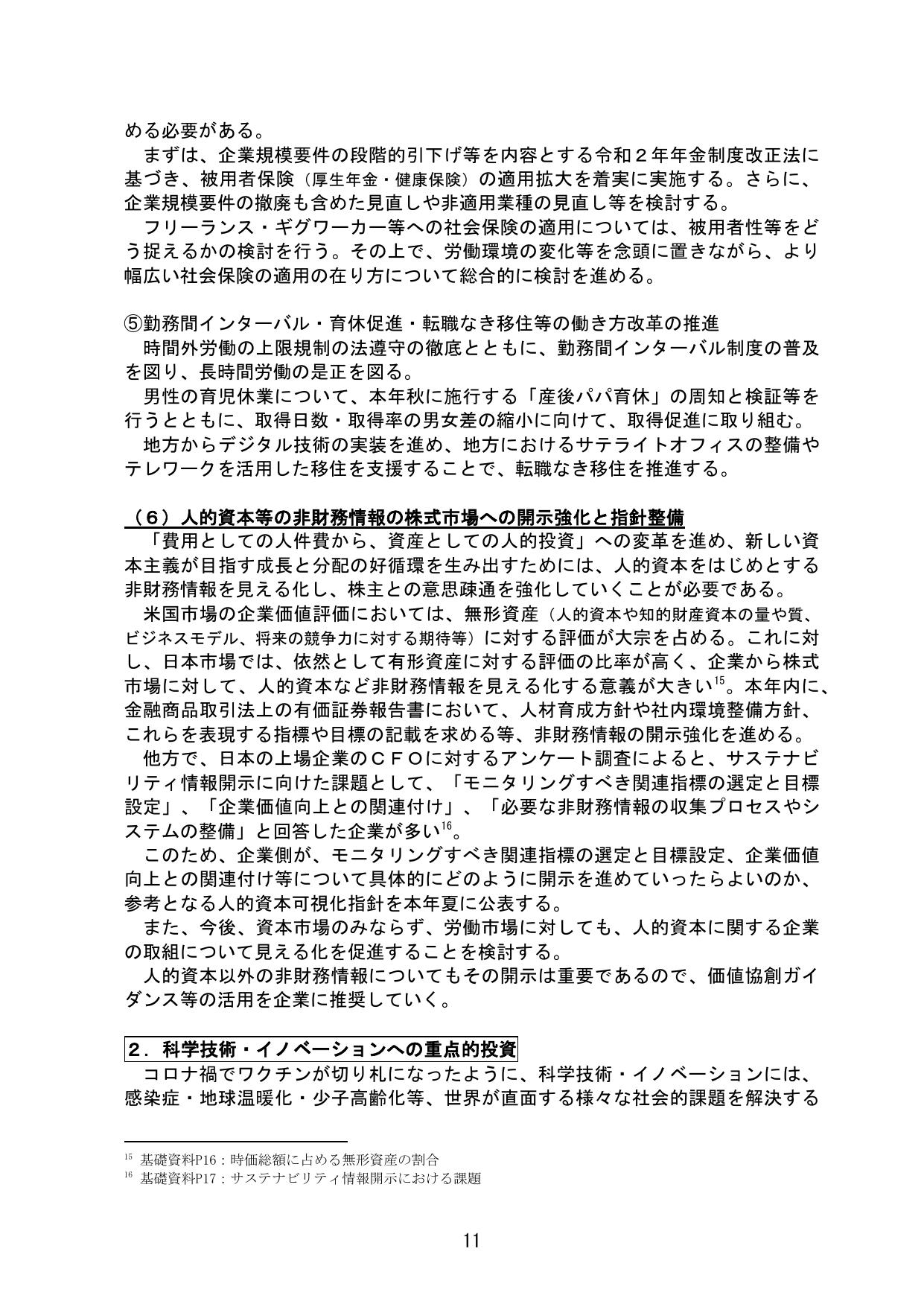 める必要がある。

まずは、企業規模要件の段階的引下げ等を内容とする令和２年年金制度改正法に基づき、被用者保険（厚生年金・健康保険）の適用拡大を着実に実施する。さらに、企業規模要件の撤廃も含めた見直しや非適用業種の見直し等を検討する。

フリーランス・ギグワーカー等への社会保険の適用については、被用者性等をどう捉えるかの検討を行う。その上で、労働環境の変化等を念頭に置きながら、より幅広い社会保険の適用の在り方について総合的に検討を進める。

⑤勤務間インターバル・育休促進・転職なき移住等の働き方改革の推進

時間外労働の上限規制の法遵守の徹底とともに、勤務間インターバル制度の普及を図り、長時間労働の是正を図る。

男性の育児休業について、本年秋に施行する「産後パパ育休」の周知と検証等を行うとともに、取得日数・取得率の男女差の縮小に向けて、取得促進に取り組む。

地方からデジタル技術の実装を進め、地方におけるサテライトオフィスの整備やテレワークを活用した移住を支援することで、転職なき移住を推進する。

（６）人的資本等の非財務情報の株式市場への開示強化と指針整備

「費用としての人件費から、資産としての人的投資」への変革を進め、新しい資本主義が目指す成長と分配の好循環を生み出すためには、人的資本をはじめとする非財務情報を見える化し、株主との意思疎通を強化していくことが必要である。

米国市場の企業価値評価においては、無形資産（人的資本や知的財産資本の量や質、ビジネスモデル、将来の競争力に対する期待等）に対する評価が大宗を占める。これに対し、日本市場では、依然として有形資産に対する評価の比率が高く、企業から株式市場に対して、人的資本など非財務情報を見える化する意義が大きい$^{15}$。本年内に、金融商品取引法上の有価証券報告書において、人材育成方針や社内環境整備方針、これらを表現する指標や目標の記載を求める等、非財務情報の開示強化を進める。

他方で、日本の上場企業のＣＦＯに対するアンケート調査によると、サステナビリティ情報開示に向けた課題として、「モニタリングすべき関連指標の選定と目標設定」、「企業価値向上との関連付け」、「必要な非財務情報の収集プロセスやシステムの整備」と回答した企業が多い$^{16}$。

このため、企業側が、モニタリングすべき関連指標の選定と目標設定、企業価値向上との関連付け等について具体的にどのように開示を進めていったらよいのか、参考となる人的資本可視化指針を本年夏に公表する。

また、今後、資本市場のみならず、労働市場に対しても、人的資本に関する企業の取組について見える化を促進することを検討する。

人的資本以外の非財務情報についてもその開示は重要であるので、価値協創ガイダンス等の活用を企業に推奨していく。

２．科学技術・イノベーションへの重点的投資

コロナ禍でワクチンが切り札になったように、科学技術・イノベーションには、感染症・地球温暖化・少子高齢化等、世界が直面する様々な社会的課題を解決する

$^{15}$ 基礎資料P16：時価総額に占める無形資産の割合
$^{16}$ 基礎資料P17：サステナビリティ情報開示における課題

11